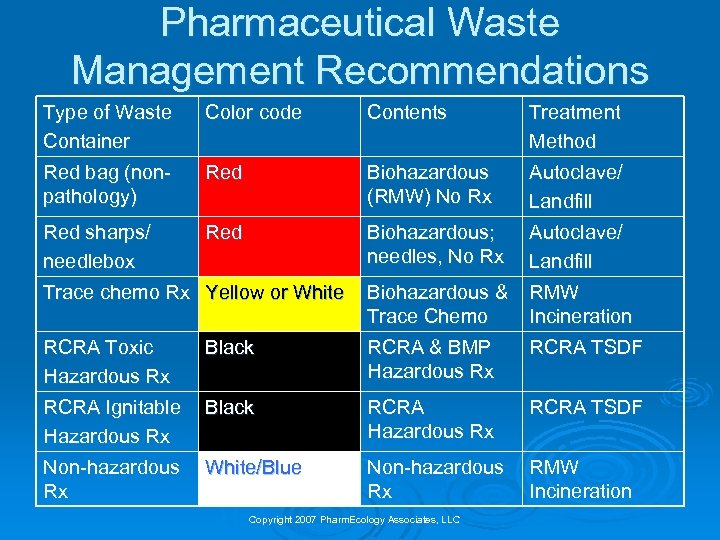 Pharmaceutical Waste Management Recommendations

| Type of Waste Container | Color code | Contents | Treatment Method |
|---|---|---|---|
| Red bag (non-pathology) | Red | Biohazardous (RMW) No Rx | Autoclave/ Landfill |
| Red sharps/ needlebox | Red | Biohazardous; needles, No Rx | Autoclave/ Landfill |
| Trace chemo Rx | Yellow or White | Biohazardous & Trace Chemo | RMW Incineration |
| RCRA Toxic Hazardous Rx | Black | RCRA & BMP Hazardous Rx | RCRA TSDF |
| RCRA Ignitable Hazardous Rx | Black | RCRA Hazardous Rx | RCRA TSDF |
| Non-hazardous Rx | White/Blue | Non-hazardous Rx | RMW Incineration |

Copyright 2007 PharmEcology Associates, LLC